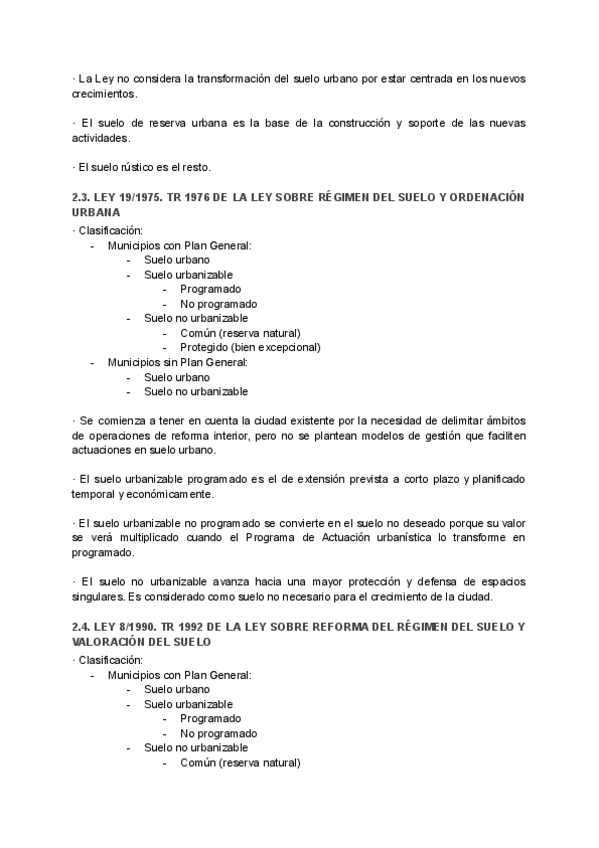 · La Ley no considera la transformación del suelo urbano por estar centrada en los nuevos crecimientos.

· El suelo de reserva urbana es la base de la construcción y soporte de las nuevas actividades.

· El suelo rústico es el resto.

2.3. LEY 19/1975. TR 1976 DE LA LEY SOBRE RÉGIMEN DEL SUELO Y ORDENACIÓN URBANA

· Clasificación:
- Municipios con Plan General:
  - Suelo urbano
  - Suelo urbanizable
    - Programado
    - No programado
  - Suelo no urbanizable
    - Común (reserva natural)
    - Protegido (bien excepcional)
- Municipios sin Plan General:
  - Suelo urbano
  - Suelo no urbanizable

· Se comienza a tener en cuenta la ciudad existente por la necesidad de delimitar ámbitos de operaciones de reforma interior, pero no se plantean modelos de gestión que faciliten actuaciones en suelo urbano.

· El suelo urbanizable programado es el de extensión prevista a corto plazo y planificado temporal y económicamente.

· El suelo urbanizable no programado se convierte en el suelo no deseado porque su valor se verá multiplicado cuando el Programa de Actuación urbanística lo transforme en programado.

· El suelo no urbanizable avanza hacia una mayor protección y defensa de espacios singulares. Es considerado como suelo no necesario para el crecimiento de la ciudad.

2.4. LEY 8/1990. TR 1992 DE LA LEY SOBRE REFORMA DEL RÉGIMEN DEL SUELO Y VALORACIÓN DEL SUELO

· Clasificación:
- Municipios con Plan General:
  - Suelo urbano
  - Suelo urbanizable
    - Programado
    - No programado
  - Suelo no urbanizable
    - Común (reserva natural)